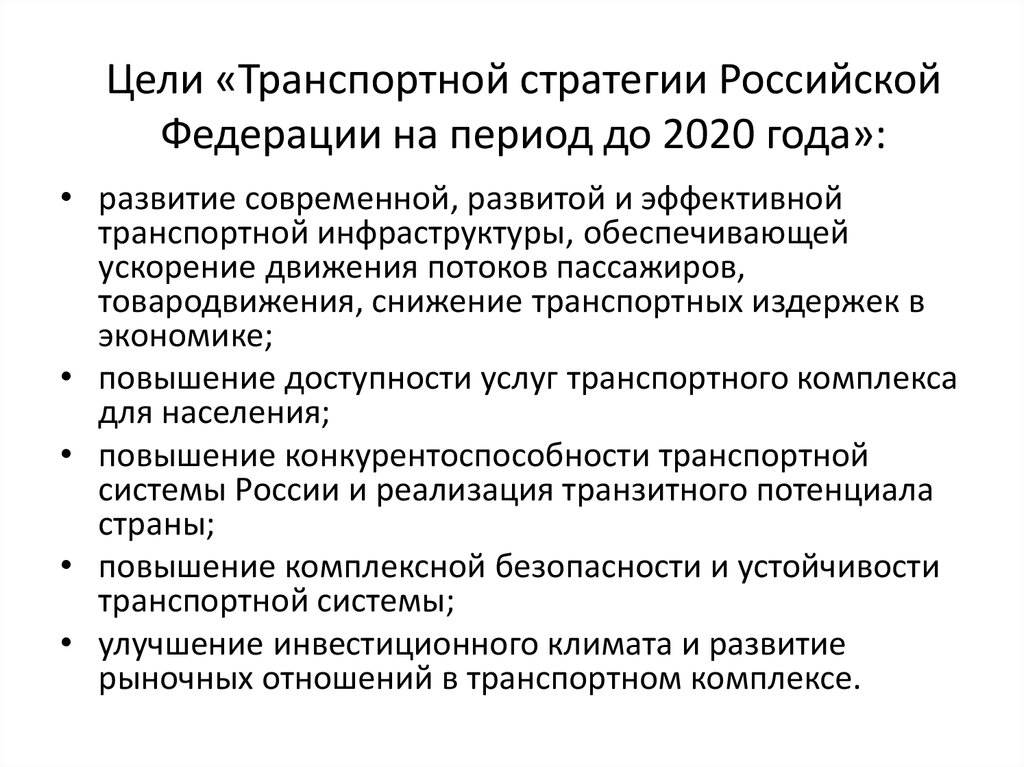 Цели «Транспортной стратегии Российской Федерации на период до 2020 года»:

• развитие современной, развитой и эффективной транспортной инфраструктуры, обеспечивающей ускорение движения потоков пассажиров, товародвижения, снижение транспортных издержек в экономике;
• повышение доступности услуг транспортного комплекса для населения;
• повышение конкурентоспособности транспортной системы России и реализация транзитного потенциала страны;
• повышение комплексной безопасности и устойчивости транспортной системы;
• улучшение инвестиционного климата и развитие рыночных отношений в транспортном комплексе.